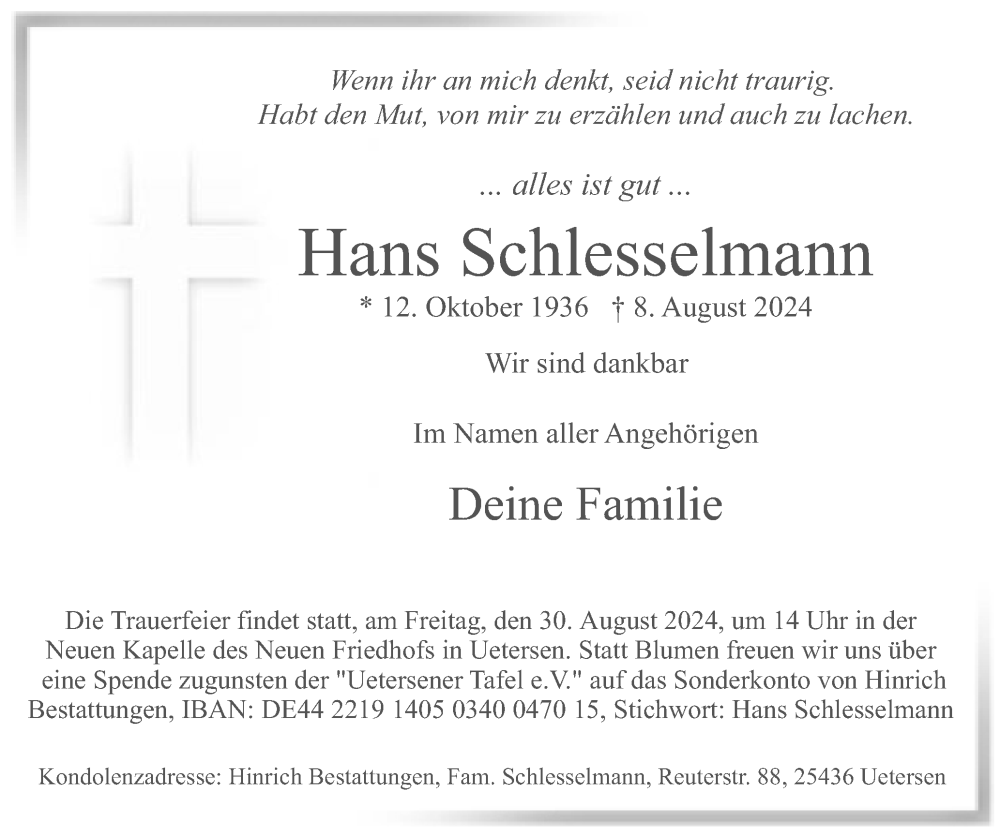 Wenn ihr an mich denkt, seid nicht traurig.
Habt den Mut, von mir zu erzählen und auch zu lachen.

... alles ist gut ...

Hans Schlesselmann

* 12. Oktober 1936 † 8. August 2024

Wir sind dankbar

Im Namen aller Angehörigen

Deine Familie

Die Trauerfeier findet statt, am Freitag, den 30. August 2024, um 14 Uhr in der Neuen Kapelle des Neuen Friedhofs in Uetersen. Statt Blumen freuen wir uns über eine Spende zugunsten der "Uetersener Tafel e.V." auf das Sonderkonto von Hinrich Bestattungen, IBAN: DE44 2219 1405 0340 0470 15, Stichwort: Hans Schlesselmann

Kondolenzadresse: Hinrich Bestattungen, Fam. Schlesselmann, Reuterstr. 88, 25436 Uetersen